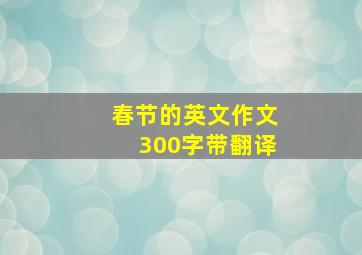 春节的英文作文
300字带翻译